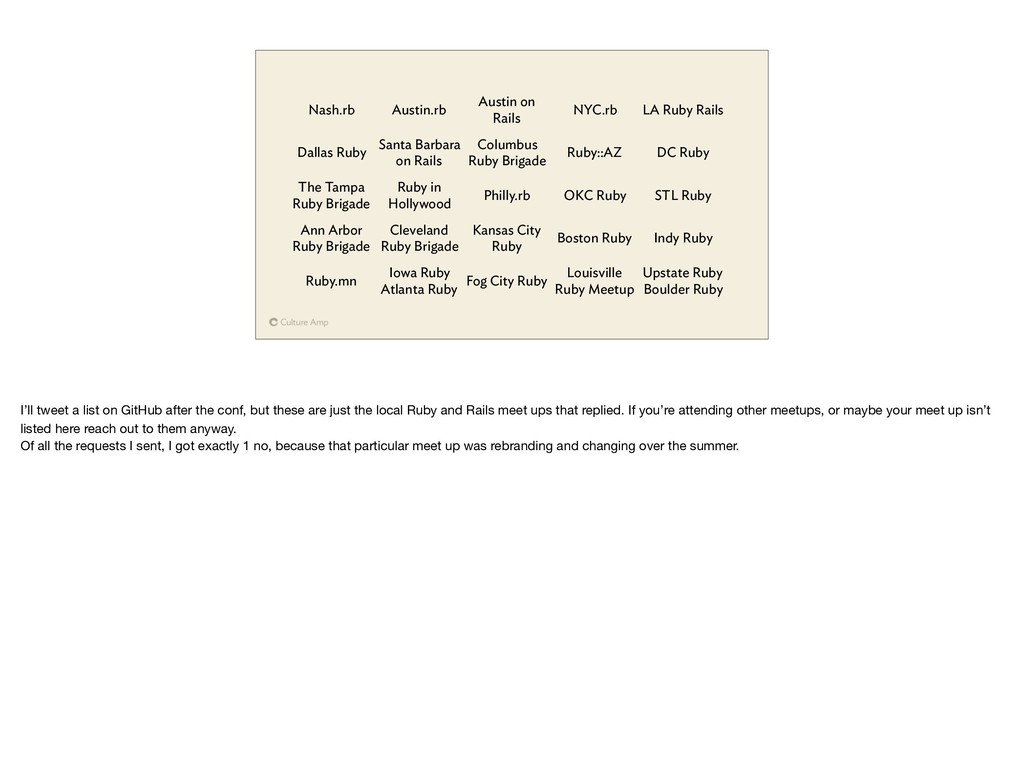 | Nash.rb | Austin.rb | Austin on Rails | NYC.rb | LA Ruby Rails |
|---|---|---|---|---|
| Dallas Ruby | Santa Barbara on Rails | Columbus Ruby Brigade | Ruby::AZ | DC Ruby |
| The Tampa Ruby Brigade | Ruby in Hollywood | Philly.rb | OKC Ruby | STL Ruby |
| Ann Arbor Ruby Brigade | Cleveland Ruby Brigade | Kansas City Ruby | Boston Ruby | Indy Ruby |
| Ruby.mn | Iowa Ruby Atlanta Ruby | Fog City Ruby | Louisville Ruby Meetup | Upstate Ruby Boulder Ruby |

Culture Amp

I'll tweet a list on GitHub after the conf, but these are just the local Ruby and Rails meet ups that replied. If you're attending other meetups, or maybe your meet up isn't listed here reach out to them anyway.
Of all the requests I sent, I got exactly 1 no, because that particular meet up was rebranding and changing over the summer.